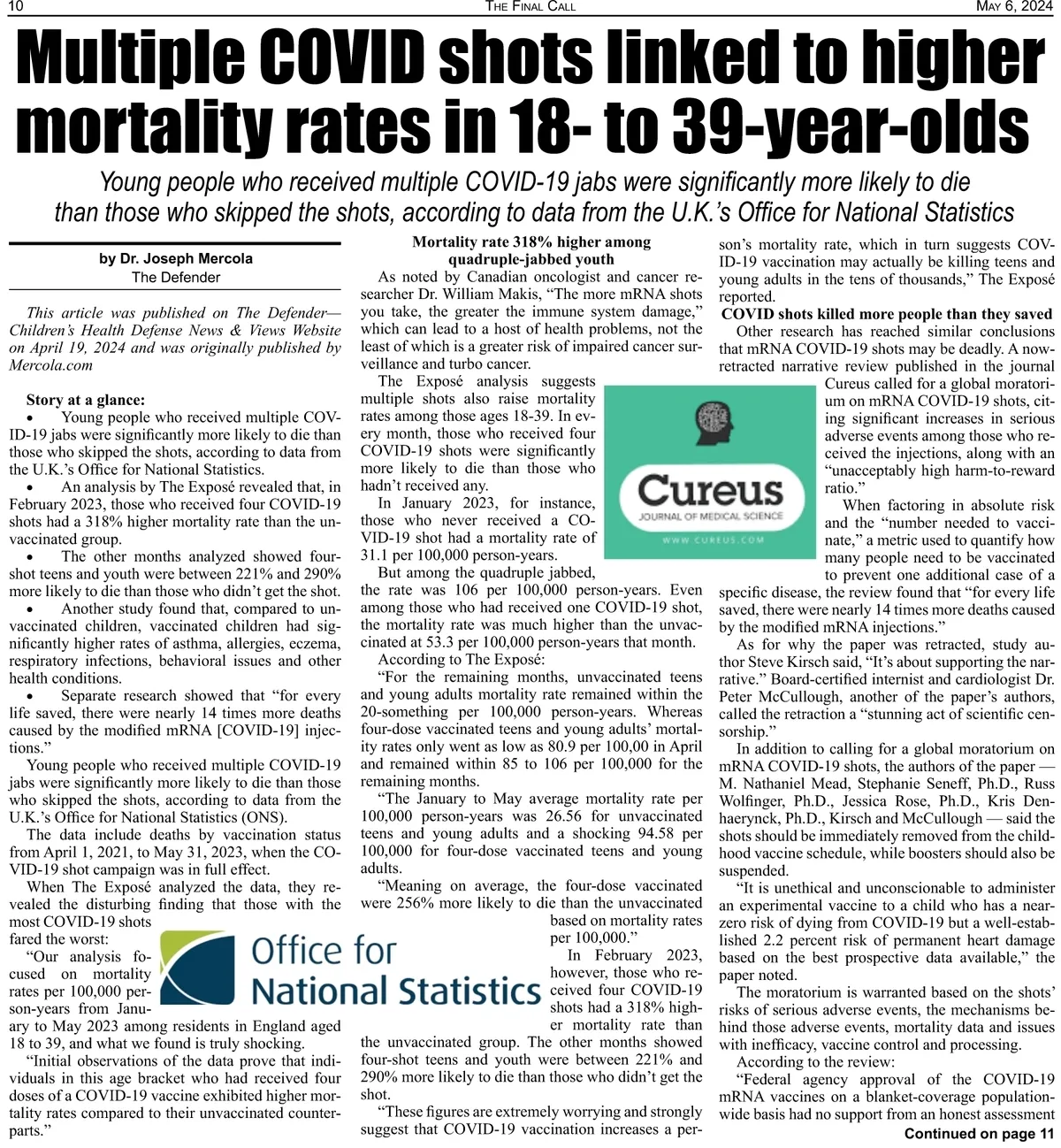 10 THE FINAL CALL MAY 6, 2024

Multiple COVID shots linked to higher mortality rates in 18- to 39-year-olds

Young people who received multiple COVID-19 jabs were significantly more likely to die than those who skipped the shots, according to data from the U.K.'s Office for National Statistics

by Dr. Joseph Mercola
The Defender

This article was published on The Defender—Children's Health Defense News & Views Website on April 19, 2024 and was originally published by Mercola.com

Story at a glance:
• Young people who received multiple COVID-19 jabs were significantly more likely to die than those who skipped the shots, according to data from the U.K.'s Office for National Statistics.
• An analysis by The Exposé revealed that, in February 2023, those who received four COVID-19 shots had a 318% higher mortality rate than the unvaccinated group.
• The other months analyzed showed four-shot teens and youth were between 221% and 290% more likely to die than those who didn't get the shot.
• Another study found that, compared to unvaccinated children, vaccinated children had significantly higher rates of asthma, allergies, eczema, respiratory infections, behavioral issues and other health conditions.
• Separate research showed that "for every life saved, there were nearly 14 times more deaths caused by the modified mRNA [COVID-19] injections."

Young people who received multiple COVID-19 jabs were significantly more likely to die than those who skipped the shots, according to data from the U.K.'s Office for National Statistics (ONS).

The data include deaths by vaccination status from April 1, 2021, to May 31, 2023, when the COVID-19 shot campaign was in full effect.

When The Exposé analyzed the data, they revealed the disturbing finding that those with the most COVID-19 shots fared the worst:

"Our analysis focused on mortality rates per 100,000 person-years from January to May 2023 among residents in England aged 18 to 39, and what we found is truly shocking.

"Initial observations of the data prove that individuals in this age bracket who had received four doses of a COVID-19 vaccine exhibited higher mortality rates compared to their unvaccinated counterparts."

Office for National Statistics

Mortality rate 318% higher among quadruple-jabbed youth

As noted by Canadian oncologist and cancer researcher Dr. William Makis, "The more mRNA shots you take, the greater the immune system damage," which can lead to a host of health problems, not the least of which is a greater risk of impaired cancer surveillance and turbo cancer.

The Exposé analysis suggests multiple shots also raise mortality rates among those ages 18-39. In every month, those who received four COVID-19 shots were significantly more likely to die than those who hadn't received any.

In January 2023, for instance, those who never received a COVID-19 shot had a mortality rate of 31.1 per 100,000 person-years.

But among the quadruple jabbed, the rate was 106 per 100,000 person-years. Even among those who had received one COVID-19 shot, the mortality rate was much higher than the unvaccinated at 53.3 per 100,000 person-years that month.

According to The Exposé:

"For the remaining months, unvaccinated teens and young adults mortality rate remained within the 20-something per 100,000 person-years. Whereas four-dose vaccinated teens and young adults' mortality rates only went as low as 80.9 per 100,00 in April and remained within 85 to 106 per 100,000 for the remaining months.

"The January to May average mortality rate per 100,000 person-years was 26.56 for unvaccinated teens and young adults and a shocking 94.58 per 100,000 for four-dose vaccinated teens and young adults.

"Meaning on average, the four-dose vaccinated were 256% more likely to die than the unvaccinated based on mortality rates per 100,000."

In February 2023, however, those who received four COVID-19 shots had a 318% higher mortality rate than the unvaccinated group. The other months showed four-shot teens and youth were between 221% and 290% more likely to die than those who didn't get the shot.

"These figures are extremely worrying and strongly suggest that COVID-19 vaccination increases a person's mortality rate, which in turn suggests COVID-19 vaccination may actually be killing teens and young adults in the tens of thousands," The Exposé reported.

Cureus
JOURNAL OF MEDICAL SCIENCE
WWW.CUREUS.COM

COVID shots killed more people than they saved

Other research has reached similar conclusions that mRNA COVID-19 shots may be deadly. A now-retracted narrative review published in the journal Cureus called for a global moratorium on mRNA COVID-19 shots, citing significant increases in serious adverse events among those who received the injections, along with an "unacceptably high harm-to-reward ratio."

When factoring in absolute risk and the "number needed to vaccinate," a metric used to quantify how many people need to be vaccinated to prevent one additional case of a specific disease, the review found that "for every life saved, there were nearly 14 times more deaths caused by the modified mRNA injections."

As for why the paper was retracted, study author Steve Kirsch said, "It's about supporting the narrative." Board-certified internist and cardiologist Dr. Peter McCullough, another of the paper's authors, called the retraction a "stunning act of scientific censorship."

In addition to calling for a global moratorium on mRNA COVID-19 shots, the authors of the paper — M. Nathaniel Mead, Stephanie Seneff, Ph.D., Russ Wolfinger, Ph.D., Jessica Rose, Ph.D., Kris Denhaerynck, Ph.D., Kirsch and McCullough — said the shots should be immediately removed from the childhood vaccine schedule, while boosters should also be suspended.

"It is unethical and unconscionable to administer an experimental vaccine to a child who has a near-zero risk of dying from COVID-19 but a well-established 2.2 percent risk of permanent heart damage based on the best prospective data available," the paper noted.

The moratorium is warranted based on the shots' risks of serious adverse events, the mechanisms behind those adverse events, mortality data and issues with inefficacy, vaccine control and processing.

According to the review:

"Federal agency approval of the COVID-19 mRNA vaccines on a blanket-coverage population-wide basis had no support from an honest assessment

Continued on page 11